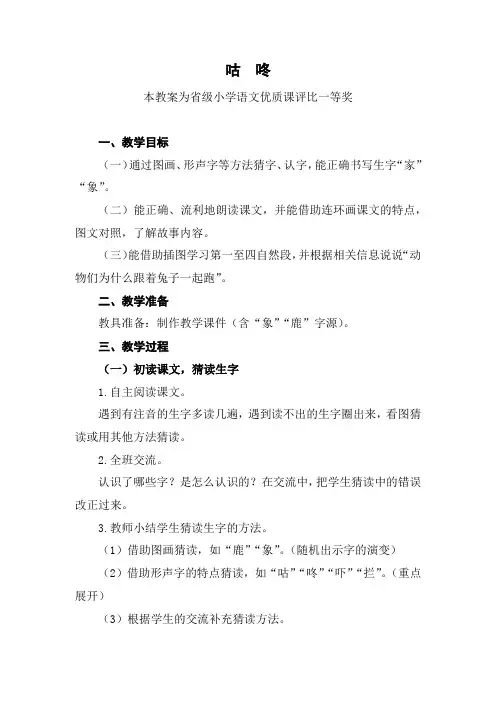 咕　咚

本教案为省级小学语文优质课评比一等奖

一、教学目标

（一）通过图画、形声字等方法猜字、认字，能正确书写生字“家”“象”。

（二）能正确、流利地朗读课文，并能借助连环画课文的特点，图文对照，了解故事内容。

（三）能借助插图学习第一至四自然段，并根据相关信息说说“动物们为什么跟着兔子一起跑”。

二、教学准备

教具准备：制作教学课件（含“象”“鹿”字源）。

三、教学过程

（一）初读课文，猜读生字

1.自主阅读课文。

遇到有注音的生字多读几遍，遇到读不出的生字圈出来，看图猜读或用其他方法猜读。

2.全班交流。

认识了哪些字？是怎么认识的？在交流中，把学生猜读中的错误改正过来。

3.教师小结学生猜读生字的方法。

（1）借助图画猜读，如“鹿”“象”。（随机出示字的演变）

（2）借助形声字的特点猜读，如“咕”“咚”“吓”“拦”。（重点展开）

（3）根据学生的交流补充猜读方法。